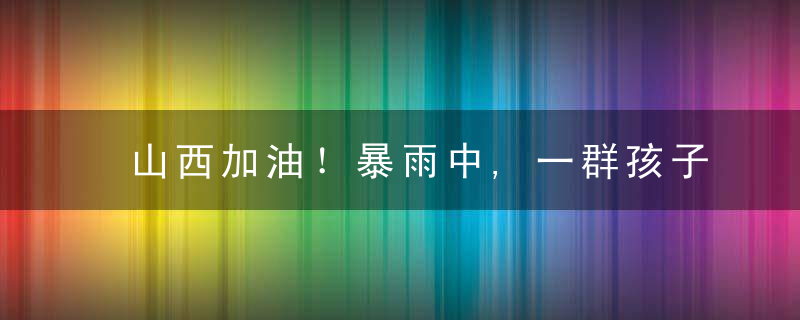 山西加油！暴雨中，一群孩子